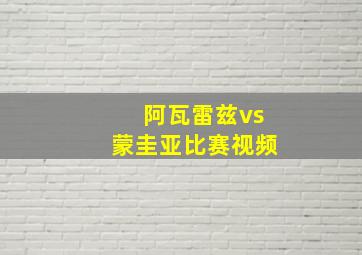 阿瓦雷兹vs
蒙圭亚比赛视频